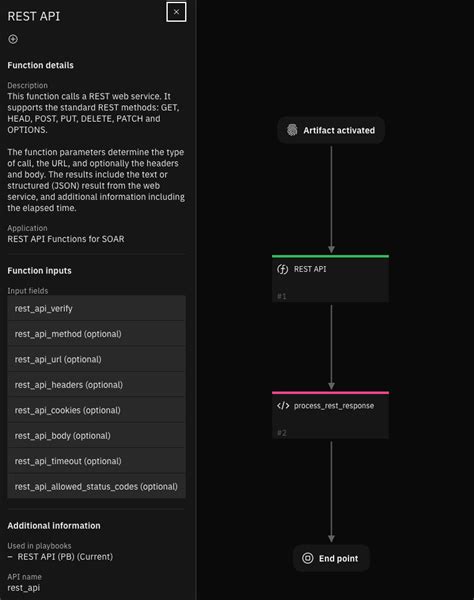 REST API

×

Function details

Description
This function calls a REST web service. It supports the standard REST methods: GET, HEAD, POST, PUT, DELETE, PATCH and OPTIONS.

The function parameters determine the type of call, the URL, and optionally the headers and body. The results include the text or structured (JSON) result from the web service, and additional information including the elapsed time.

Application
REST API Functions for SOAR

Function inputs

Input fields

rest_api_verify

rest_api_method (optional)

rest_api_url (optional)

rest_api_headers (optional)

rest_api_cookies (optional)

rest_api_body (optional)

rest_api_timeout (optional)

rest_api_allowed_status_codes (optional)

Additional information

Used in playbooks
– REST API (PB) (Current)

API name
rest_api

Artifact activated

REST API

#1

process_rest_response

#2

End point